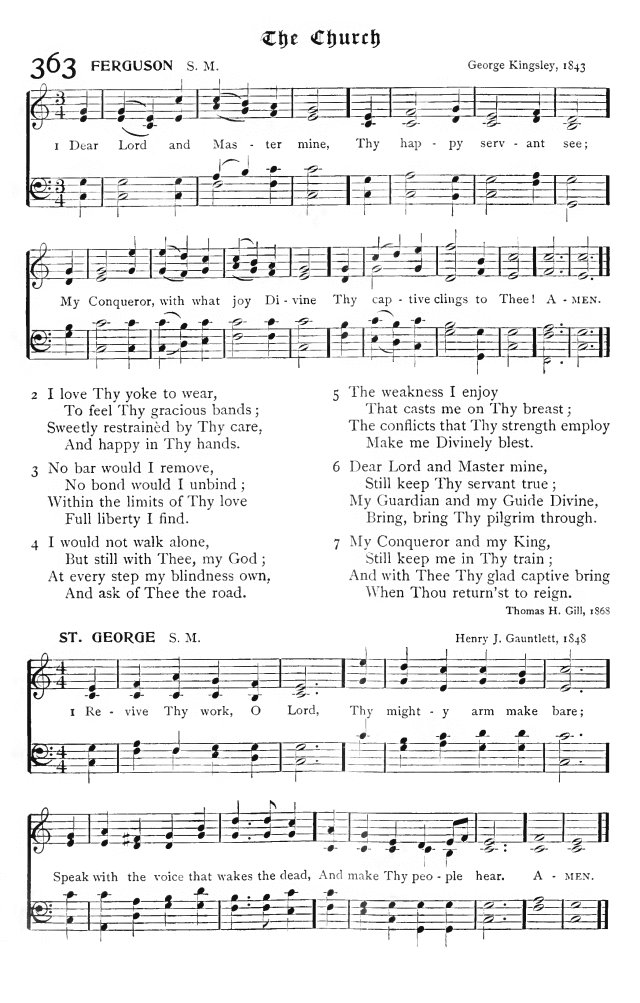 The Church

363 FERGUSON S. M. George Kingsley, 1843

1 Dear Lord and Mas - ter mine, Thy hap - py serv - ant see;

My Conqueror, with what joy Di - vine Thy cap - tive clings to Thee! A - MEN.

2 I love Thy yoke to wear,
To feel Thy gracious bands;
Sweetly restrainèd by Thy care,
And happy in Thy hands.

3 No bar would I remove,
No bond would I unbind;
Within the limits of Thy love
Full liberty I find.

4 I would not walk alone,
But still with Thee, my God;
At every step my blindness own,
And ask of Thee the road.

5 The weakness I enjoy
That casts me on Thy breast;
The conflicts that Thy strength employ
Make me Divinely blest.

6 Dear Lord and Master mine,
Still keep Thy servant true;
My Guardian and my Guide Divine,
Bring, bring Thy pilgrim through.

7 My Conqueror and my King,
Still keep me in Thy train;
And with Thee Thy glad captive bring
When Thou return'st to reign.

Thomas H. Gill, 1868

ST. GEORGE S. M. Henry J. Gauntlett, 1848

1 Re - vive Thy work, O Lord, Thy might - y arm make bare;

Speak with the voice that wakes the dead, And make Thy peo - ple hear. A - MEN.